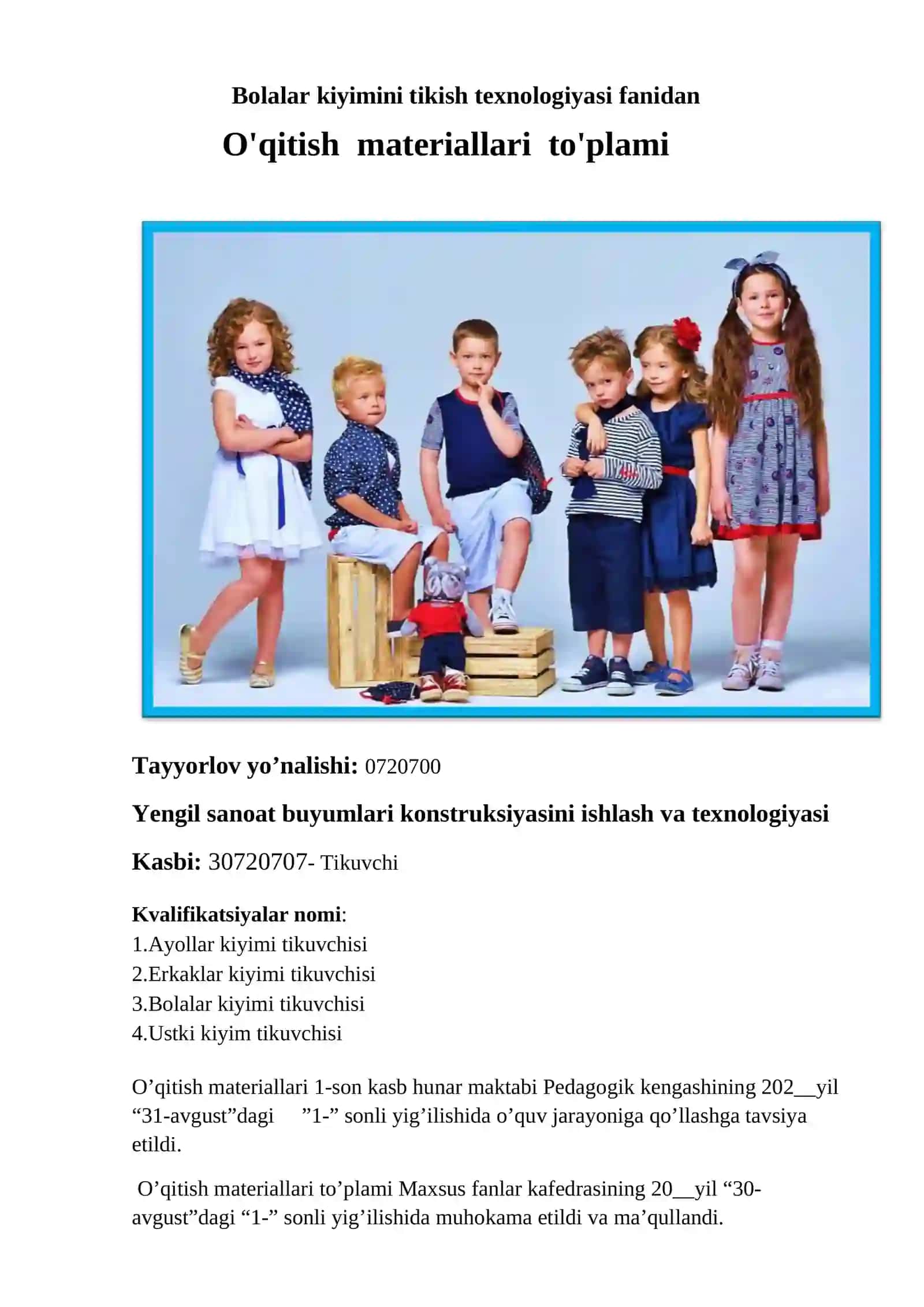 Bolalar kiyimini tikish texnologiyasi fanidan

O'qitish materiallari to'plami

Tayyorlov yo’nalishi: 0720700

Yengil sanoat buyumlari konstruksiyasini ishlash va texnologiyasi

Kasbi: 30720707- Tikuvchi

Kvalifikatsiyalar nomi:
1.Ayollar kiyimi tikuvchisi
2.Erkaklar kiyimi tikuvchisi
3.Bolalar kiyimi tikuvchisi
4.Ustki kiyim tikuvchisi

O’qitish materiallari 1-son kasb hunar maktabi Pedagogik kengashining 202__yil “31-avgust”dagi ”1-” sonli yig’ilishida o’quv jarayoniga qo’llashga tavsiya etildi.

O’qitish materiallari to’plami Maxsus fanlar kafedrasining 20__yil “30-avgust”dagi “1-” sonli yig’ilishida muhokama etildi va ma’qullandi.